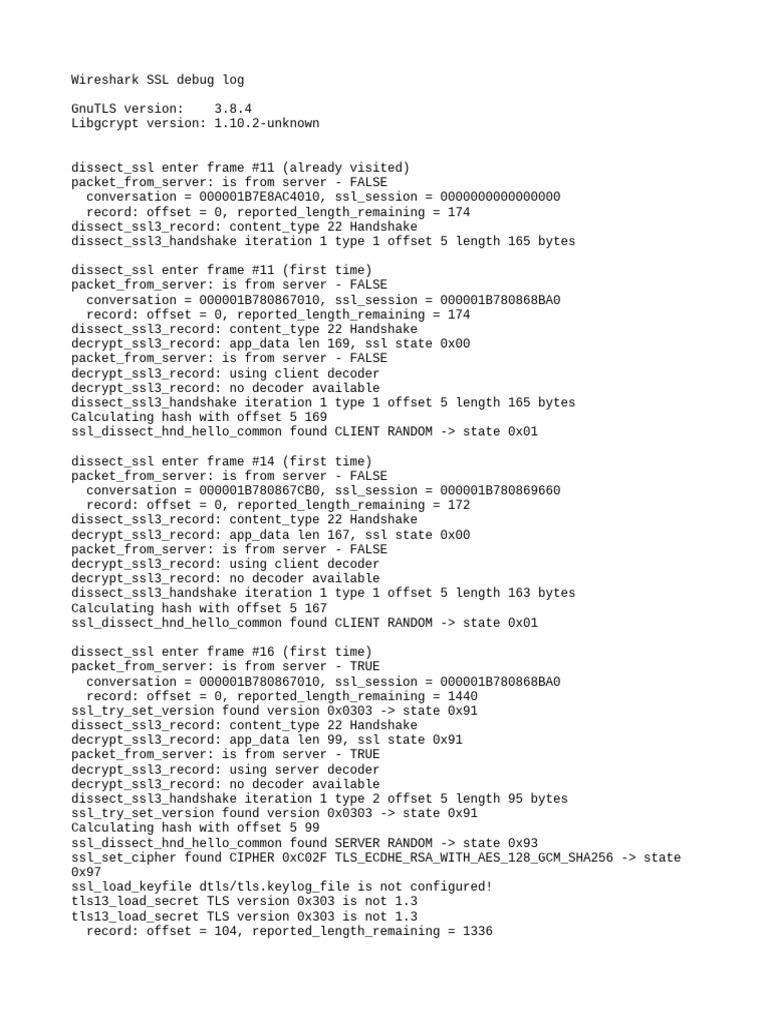 Wireshark SSL debug log

GnuTLS version:    3.8.4
Libgcrypt version: 1.10.2-unknown

dissect_ssl enter frame #11 (already visited)
packet_from_server: is from server - FALSE
  conversation = 000001B7E8AC4010, ssl_session = 0000000000000000
  record: offset = 0, reported_length_remaining = 174
dissect_ssl3_record: content_type 22 Handshake
dissect_ssl3_handshake iteration 1 type 1 offset 5 length 165 bytes

dissect_ssl enter frame #11 (first time)
packet_from_server: is from server - FALSE
  conversation = 000001B780867010, ssl_session = 000001B780868BA0
  record: offset = 0, reported_length_remaining = 174
dissect_ssl3_record: content_type 22 Handshake
decrypt_ssl3_record: app_data len 169, ssl state 0x00
packet_from_server: is from server - FALSE
decrypt_ssl3_record: using client decoder
decrypt_ssl3_record: no decoder available
dissect_ssl3_handshake iteration 1 type 1 offset 5 length 165 bytes
Calculating hash with offset 5 169
ssl_dissect_hnd_hello_common found CLIENT RANDOM -> state 0x01

dissect_ssl enter frame #14 (first time)
packet_from_server: is from server - FALSE
  conversation = 000001B780867CB0, ssl_session = 000001B780869660
  record: offset = 0, reported_length_remaining = 172
dissect_ssl3_record: content_type 22 Handshake
decrypt_ssl3_record: app_data len 167, ssl state 0x00
packet_from_server: is from server - FALSE
decrypt_ssl3_record: using client decoder
decrypt_ssl3_record: no decoder available
dissect_ssl3_handshake iteration 1 type 1 offset 5 length 163 bytes
Calculating hash with offset 5 167
ssl_dissect_hnd_hello_common found CLIENT RANDOM -> state 0x01

dissect_ssl enter frame #16 (first time)
packet_from_server: is from server - TRUE
  conversation = 000001B780867010, ssl_session = 000001B780868BA0
  record: offset = 0, reported_length_remaining = 1440
ssl_try_set_version found version 0x0303 -> state 0x91
dissect_ssl3_record: content_type 22 Handshake
decrypt_ssl3_record: app_data len 99, ssl state 0x91
packet_from_server: is from server - TRUE
decrypt_ssl3_record: using server decoder
decrypt_ssl3_record: no decoder available
dissect_ssl3_handshake iteration 1 type 2 offset 5 length 95 bytes
ssl_try_set_version found version 0x0303 -> state 0x91
Calculating hash with offset 5 99
ssl_dissect_hnd_hello_common found SERVER RANDOM -> state 0x93
ssl_set_cipher found CIPHER 0xC02F TLS_ECDHE_RSA_WITH_AES_128_GCM_SHA256 -> state 0x97
ssl_load_keyfile dtls/tls.keylog_file is not configured!
tls13_load_secret TLS version 0x303 is not 1.3
tls13_load_secret TLS version 0x303 is not 1.3
  record: offset = 104, reported_length_remaining = 1336